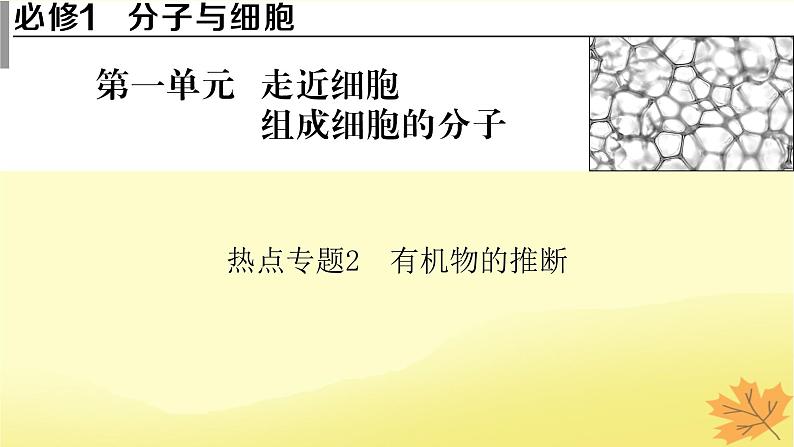 必修1　分子与细胞

第一单元　走近细胞
组成细胞的分子

热点专题2　有机物的推断